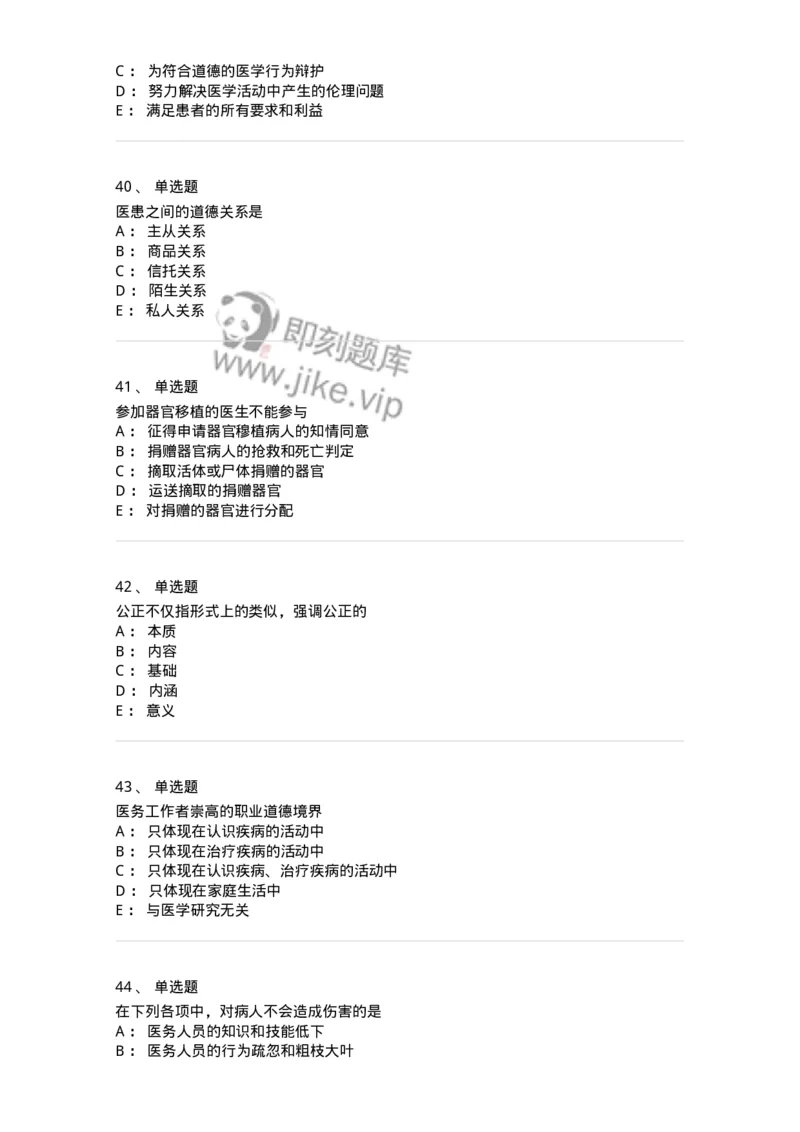 C： 为符合道德的医学行为辩护
D： 努力解决医学活动中产生的伦理问题
E： 满足患者的所有要求和利益

40、 单选题
医患之间的道德关系是
A： 主从关系
B： 商品关系
C： 信托关系
D： 陌生关系
E： 私人关系

即刻题库
www.jike.vip

41、 单选题
参加器官移植的医生不能参与
A： 征得申请器官穆植病人的知情同意
B： 捐赠器官病人的抢救和死亡判定
C： 摘取活体或尸体捐赠的器官
D： 运送摘取的捐赠器官
E： 对捐赠的器官进行分配

42、 单选题
公正不仅指形式上的类似，强调公正的
A： 本质
B： 内容
C： 基础
D： 内涵
E： 意义

43、 单选题
医务工作者崇高的职业道德境界
A： 只体现在认识疾病的活动中
B： 只体现在治疗疾病的活动中
C： 只体现在认识疾病、治疗疾病的活动中
D： 只体现在家庭生活中
E： 与医学研究无关

44、 单选题
在下列各项中，对病人不会造成伤害的是
A： 医务人员的知识和技能低下
B： 医务人员的行为疏忽和粗枝大叶